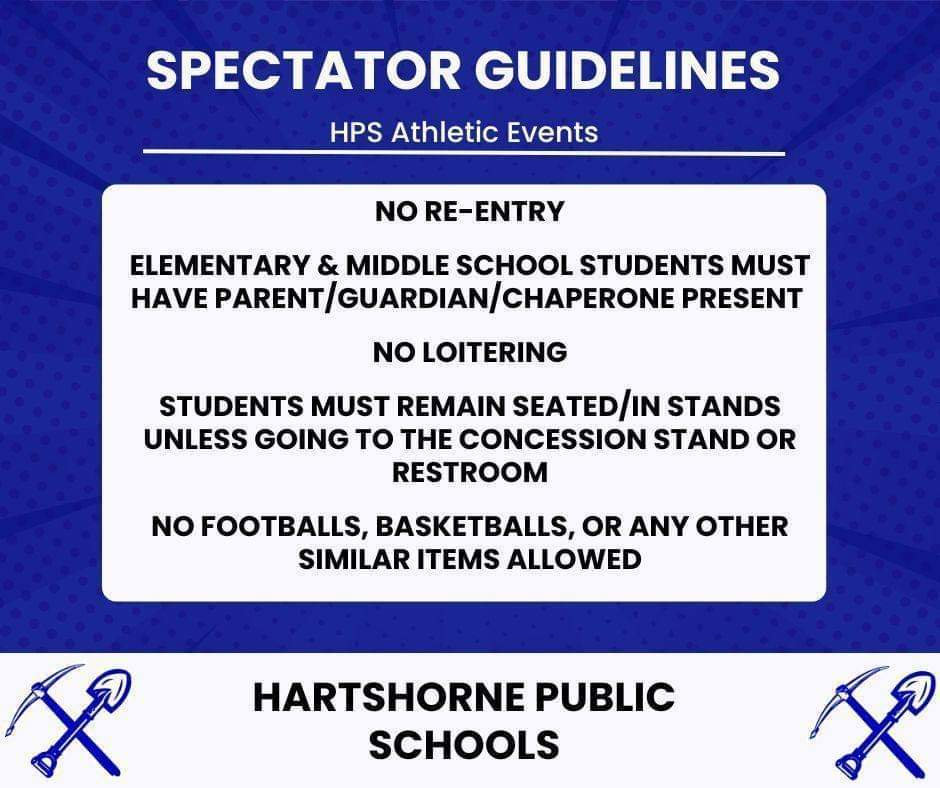 SPECTATOR GUIDELINES

HPS Athletic Events

NO RE-ENTRY

ELEMENTARY & MIDDLE SCHOOL STUDENTS MUST HAVE PARENT/GUARDIAN/CHAPERONE PRESENT

NO LOITERING

STUDENTS MUST REMAIN SEATED/IN STANDS UNLESS GOING TO THE CONCESSION STAND OR RESTROOM

NO FOOTBALLS, BASKETBALLS, OR ANY OTHER SIMILAR ITEMS ALLOWED

HARTSHORNE PUBLIC SCHOOLS